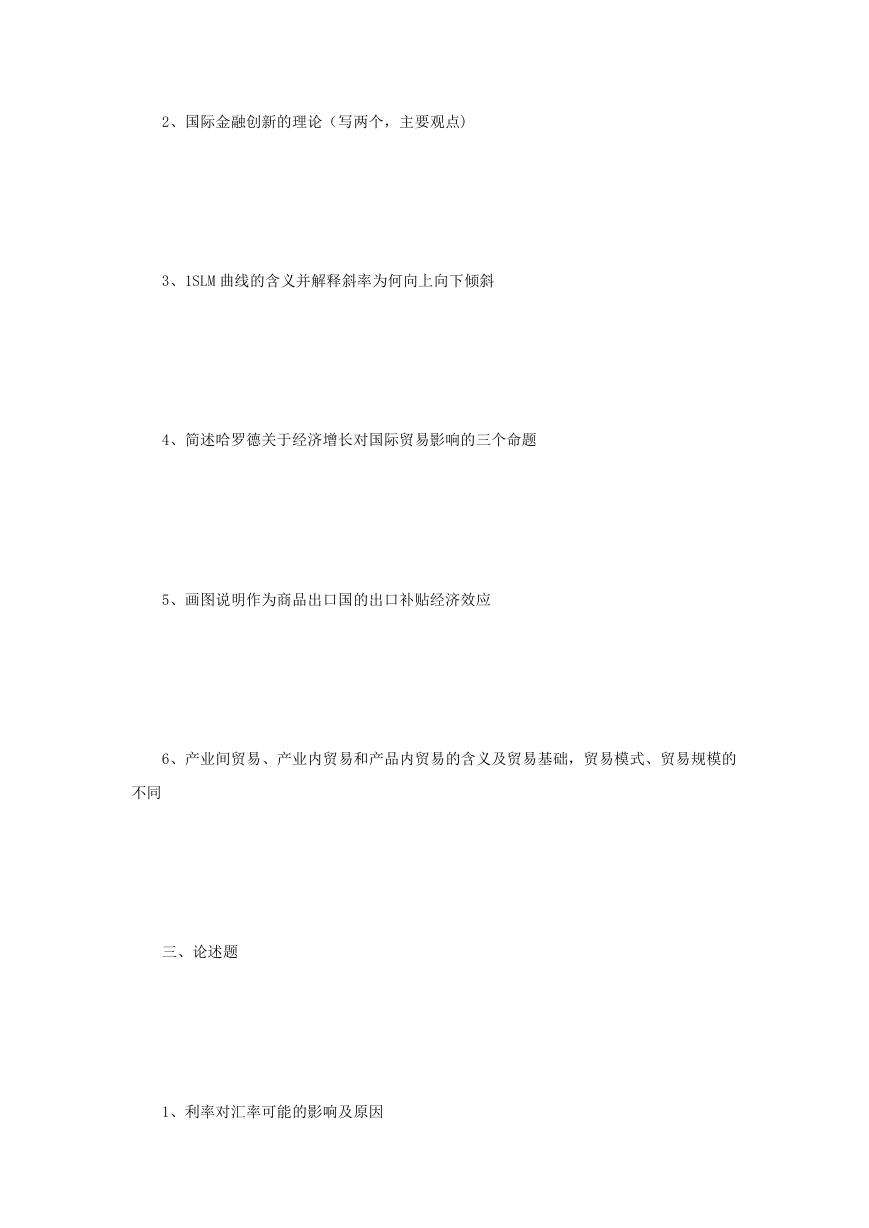 2、国际金融创新的理论（写两个，主要观点）

3、ISLM 曲线的含义并解释斜率为何向上向下倾斜

4、简述哈罗德关于经济增长对国际贸易影响的三个命题

5、画图说明作为商品出口国的出口补贴经济效应

6、产业间贸易、产业内贸易和产品内贸易的含义及贸易基础，贸易模式、贸易规模的不同

三、论述题

1、利率对汇率可能的影响及原因